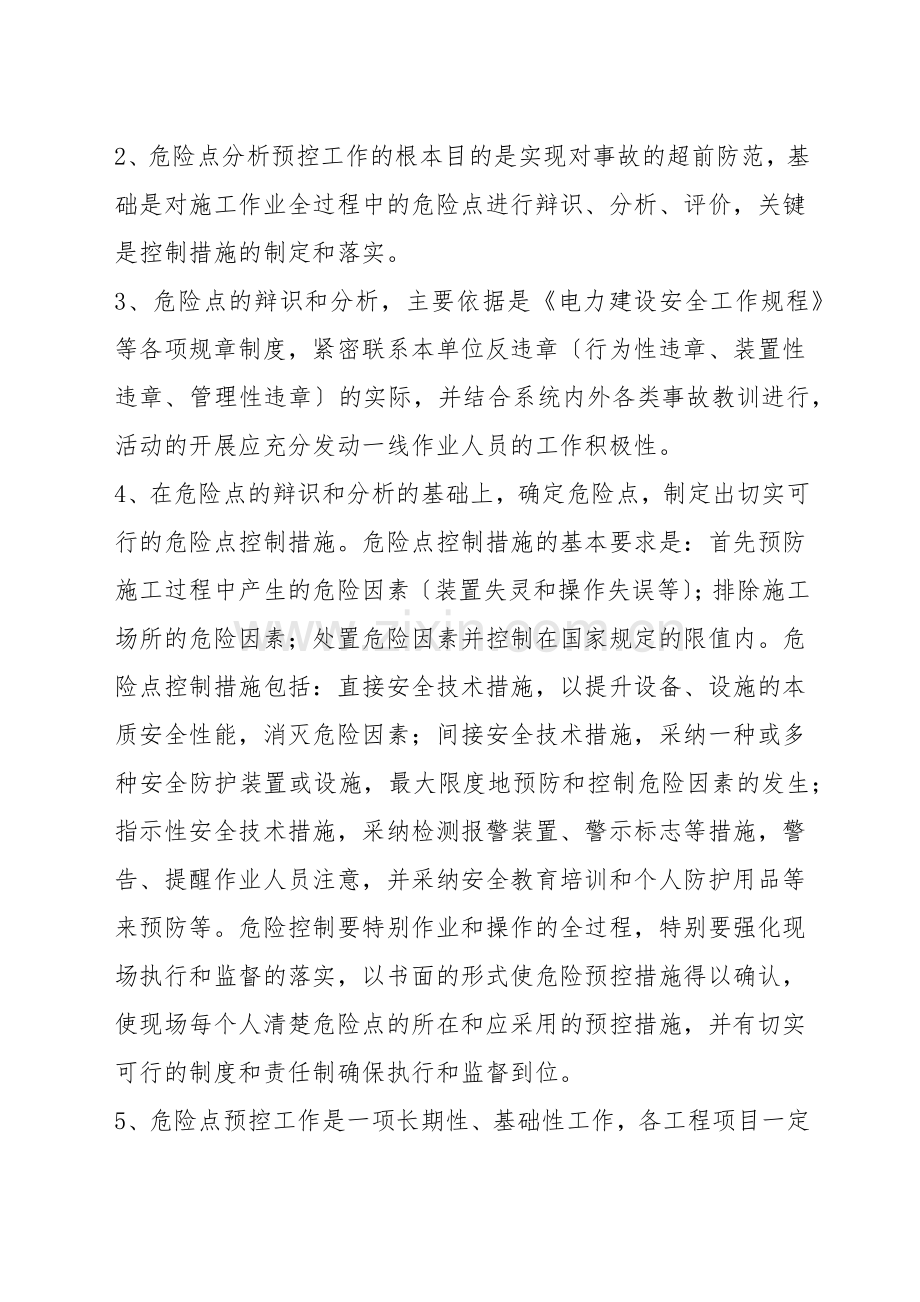 2、危险点分析预控工作的根本目的是实现对事故的超前防范，基础是对施工作业全过程中的危险点进行辩识、分析、评价，关键是控制措施的制定和落实。

3、危险点的辩识和分析，主要依据是《电力建设安全工作规程》等各项规章制度，紧密联系本单位反违章〔行为性违章、装置性违章、管理性违章〕的实际，并结合系统内外各类事故教训进行，活动的开展应充分发动一线作业人员的工作积极性。

4、在危险点的辩识和分析的基础上，确定危险点，制定出切实可行的危险点控制措施。危险点控制措施的基本要求是：首先预防施工过程中产生的危险因素〔装置失灵和操作失误等〕；排除施工场所的危险因素；处置危险因素并控制在国家规定的限值内。危险点控制措施包括：直接安全技术措施，以提升设备、设施的本质安全性能，消灭危险因素；间接安全技术措施，采纳一种或多种安全防护装置或设施，最大限度地预防和控制危险因素的发生；指示性安全技术措施，采纳检测报警装置、警示标志等措施，警告、提醒作业人员注意，并采纳安全教育培训和个人防护用品等来预防等。危险控制要特别作业和操作的全过程，特别要强化现场执行和监督的落实，以书面的形式使危险预控措施得以确认，使现场每个人清楚危险点的所在和应采用的预控措施，并有切实可行的制度和责任制确保执行和监督到位。

5、危险点预控工作是一项长期性、基础性工作，各工程项目一定

www.zixin.com.cn